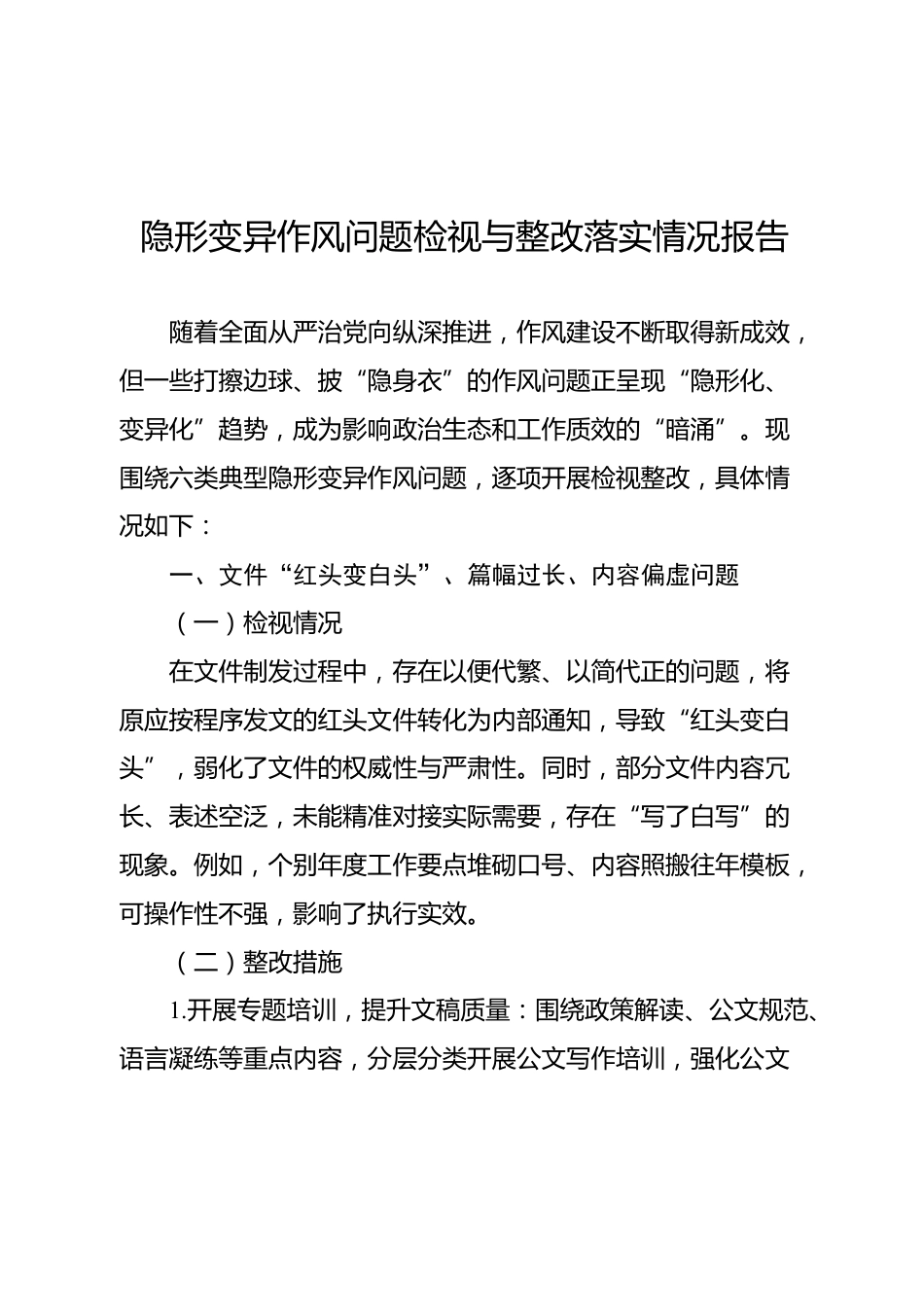 隐形变异作风问题检视与整改落实情况报告

随着全面从严治党向纵深推进，作风建设不断取得新成效，但一些打擦边球、披“隐身衣”的作风问题正呈现“隐形化、变异化”趋势，成为影响政治生态和工作质效的“暗涌”。现围绕六类典型隐形变异作风问题，逐项开展检视整改，具体情况如下：

一、文件“红头变白头”、篇幅过长、内容偏虚问题

（一）检视情况

在文件制发过程中，存在以便代繁、以简代正的问题，将原应按程序发文的红头文件转化为内部通知，导致“红头变白头”，弱化了文件的权威性与严肃性。同时，部分文件内容冗长、表述空泛，未能精准对接实际需要，存在“写了白写”的现象。例如，个别年度工作要点堆砌口号、内容照搬往年模板，可操作性不强，影响了执行实效。

（二）整改措施

1.开展专题培训，提升文稿质量：围绕政策解读、公文规范、语言凝练等重点内容，分层分类开展公文写作培训，强化公文